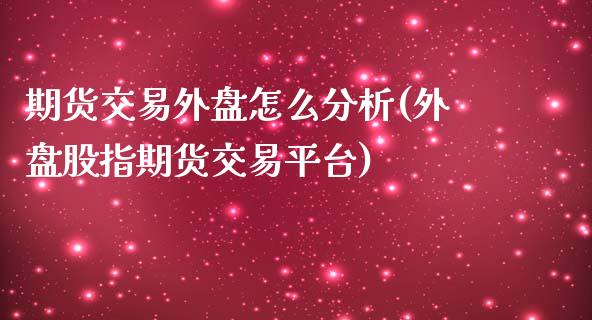 期货交易外盘怎么分析(外盘股指期货交易平台)